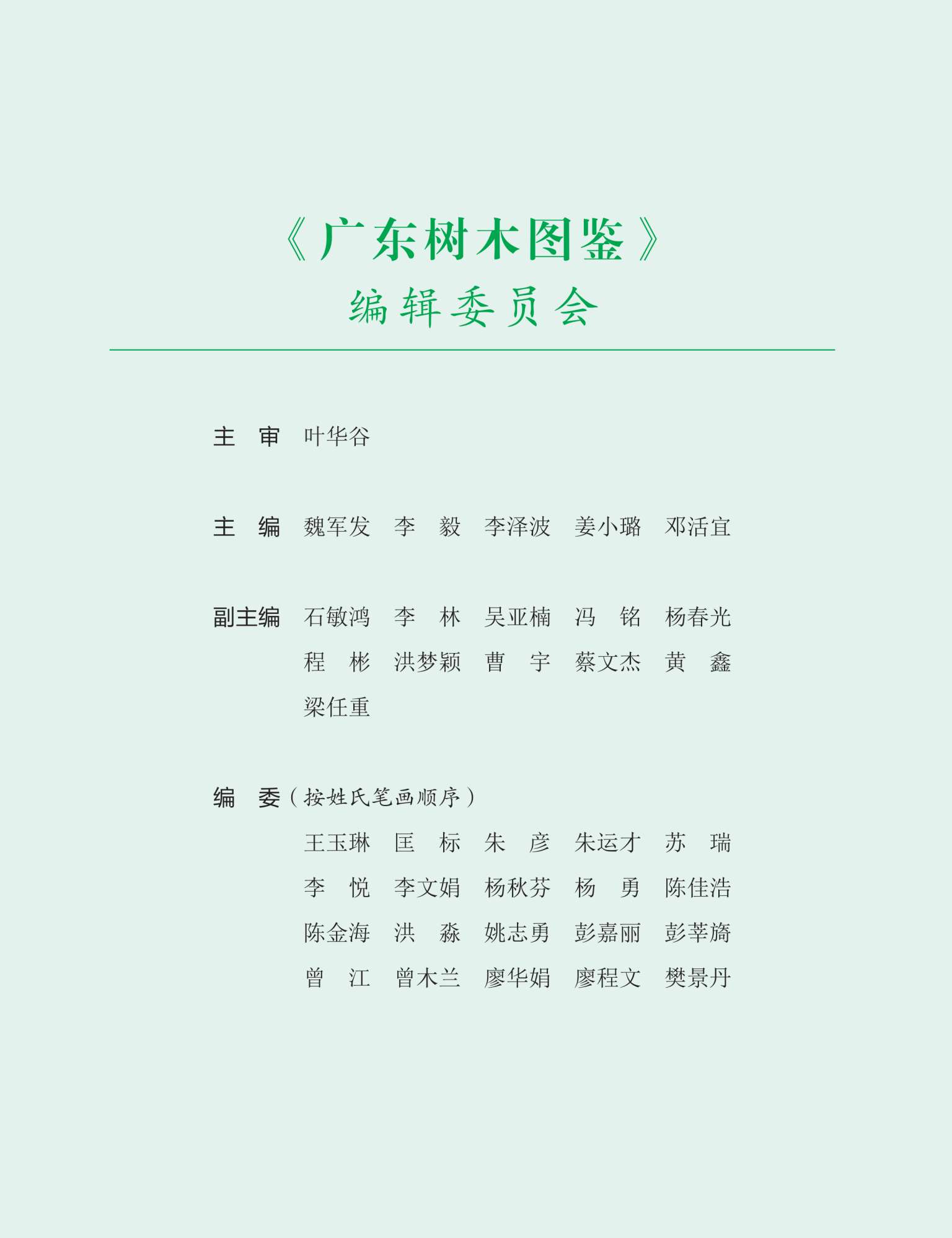 《广东树木图鉴》
编辑委员会

主　审　叶华谷

主　编　魏军发　李　毅　李泽波　姜小璐　邓活宜

副主编　石敏鸿　李　林　吴亚楠　冯　铭　杨春光
程　彬　洪梦颖　曹　宇　蔡文杰　黄　鑫
梁任重

编　委（按姓氏笔画顺序）
王玉琳　匡　标　朱　彦　朱运才　苏　瑞
李　悦　李文娟　杨秋芬　杨　勇　陈佳浩
陈金海　洪　淼　姚志勇　彭嘉丽　彭莘旖
曾　江　曾木兰　廖华娟　廖程文　樊景丹